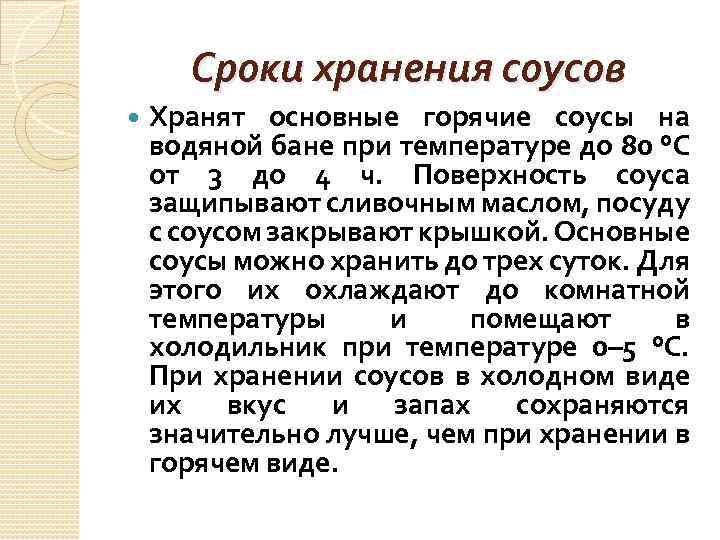 Сроки хранения соусов

Хранят основные горячие соусы на водяной бане при температуре до 80 °С от 3 до 4 ч. Поверхность соуса защипывают сливочным маслом, посуду с соусом закрывают крышкой. Основные соусы можно хранить до трех суток. Для этого их охлаждают до комнатной температуры и помещают в холодильник при температуре 0–5 °С. При хранении соусов в холодном виде их вкус и запах сохраняются значительно лучше, чем при хранении в горячем виде.